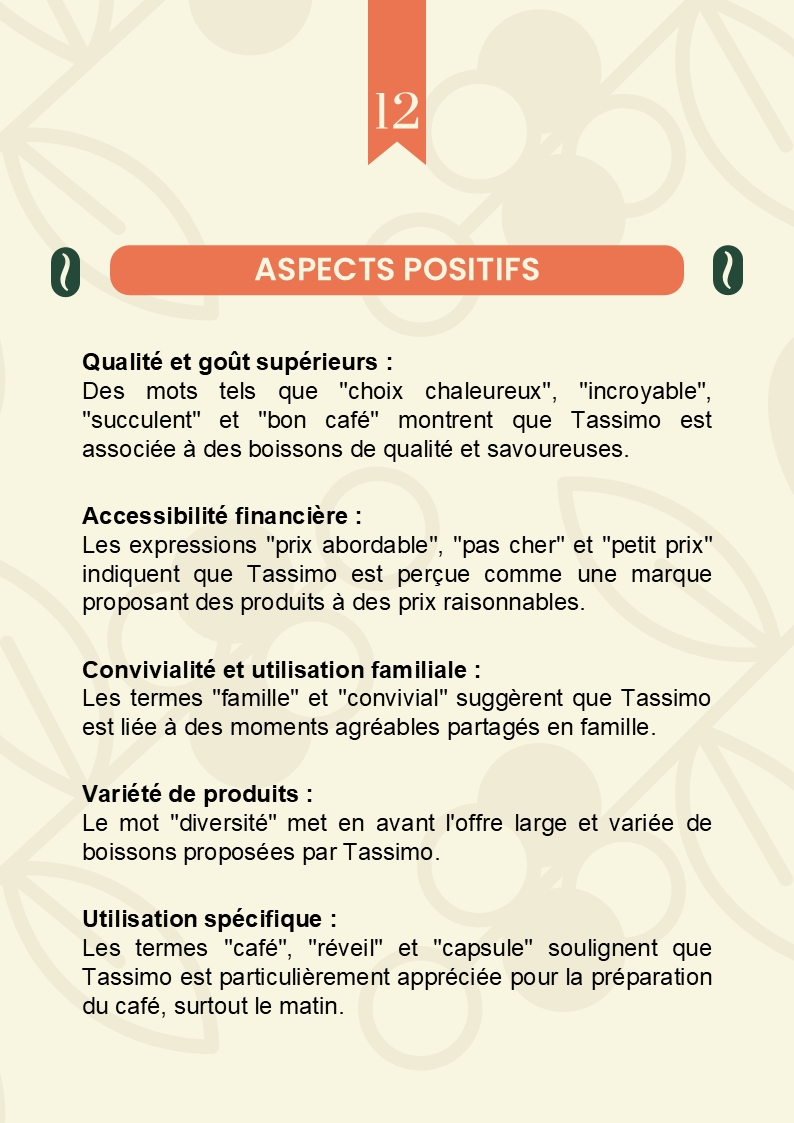 12

ASPECTS POSITIFS

Qualité et goût supérieurs :
Des mots tels que "choix chaleureux", "incroyable", "succulent" et "bon café" montrent que Tassimo est associée à des boissons de qualité et savoureuses.

Accessibilité financière :
Les expressions "prix abordable", "pas cher" et "petit prix" indiquent que Tassimo est perçue comme une marque proposant des produits à des prix raisonnables.

Convivialité et utilisation familiale :
Les termes "famille" et "convivial" suggèrent que Tassimo est liée à des moments agréables partagés en famille.

Variété de produits :
Le mot "diversité" met en avant l'offre large et variée de boissons proposées par Tassimo.

Utilisation spécifique :
Les termes "café", "réveil" et "capsule" soulignent que Tassimo est particulièrement appréciée pour la préparation du café, surtout le matin.